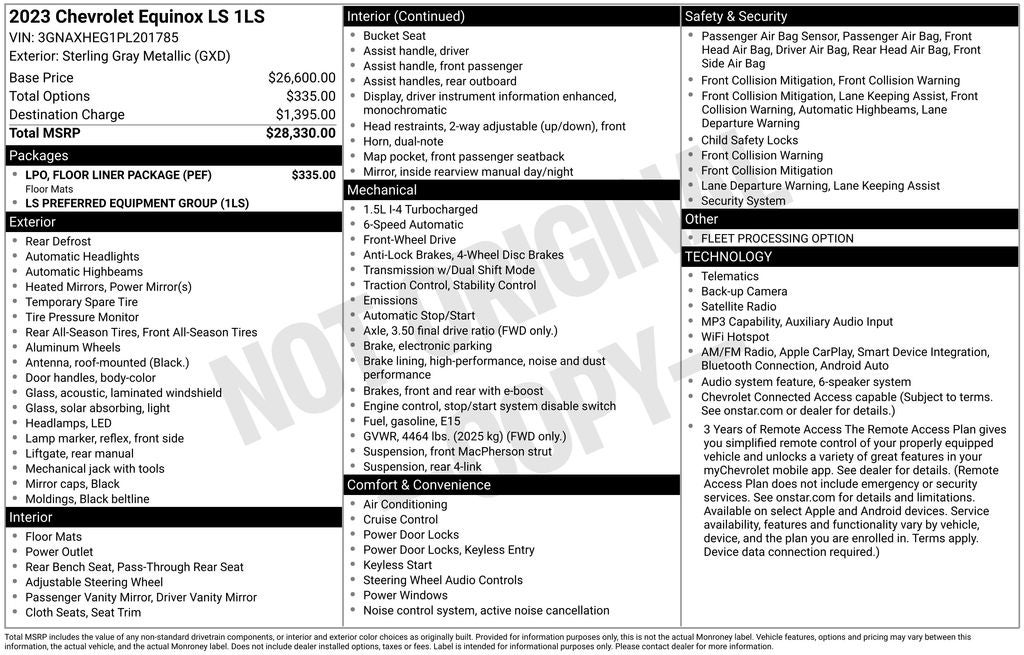 2023 Chevrolet Equinox LS 1LS
VIN: 3GNAXHEG1PL201785
Exterior: Sterling Gray Metallic (GXD)

Base Price $26,600.00
Total Options $335.00
Destination Charge $1,395.00
Total MSRP $28,330.00

Packages
• LPO, FLOOR LINER PACKAGE (PEF) $335.00
Floor Mats
• LS PREFERRED EQUIPMENT GROUP (1LS)

Exterior
• Rear Defrost
• Automatic Headlights
• Automatic Highbeams
• Heated Mirrors, Power Mirror(s)
• Temporary Spare Tire
• Tire Pressure Monitor
• Rear All-Season Tires, Front All-Season Tires
• Aluminum Wheels
• Antenna, roof-mounted (Black.)
• Door handles, body-color
• Glass, acoustic, laminated windshield
• Glass, solar absorbing, light
• Headlamps, LED
• Lamp marker, reflex, front side
• Liftgate, rear manual
• Mechanical jack with tools
• Mirror caps, Black
• Moldings, Black beltline

Interior
• Floor Mats
• Power Outlet
• Rear Bench Seat, Pass-Through Rear Seat
• Adjustable Steering Wheel
• Passenger Vanity Mirror, Driver Vanity Mirror
• Cloth Seats, Seat Trim

Interior (Continued)
• Bucket Seat
• Assist handle, driver
• Assist handle, front passenger
• Assist handles, rear outboard
• Display, driver instrument information enhanced, monochromatic
• Head restraints, 2-way adjustable (up/down), front
• Horn, dual-note
• Map pocket, front passenger seatback
• Mirror, inside rearview manual day/night

Mechanical
• 1.5L I-4 Turbocharged
• 6-Speed Automatic
• Front-Wheel Drive
• Anti-Lock Brakes, 4-Wheel Disc Brakes
• Transmission w/Dual Shift Mode
• Traction Control, Stability Control
• Emissions
• Automatic Stop/Start
• Axle, 3.50 final drive ratio (FWD only.)
• Brake, electronic parking
• Brake lining, high-performance, noise and dust performance
• Brakes, front and rear with e-boost
• Engine control, stop/start system disable switch
• Fuel, gasoline, E15
• GVWR, 4464 lbs. (2025 kg) (FWD only.)
• Suspension, front MacPherson strut
• Suspension, rear 4-link

Comfort & Convenience
• Air Conditioning
• Cruise Control
• Power Door Locks
• Power Door Locks, Keyless Entry
• Keyless Start
• Steering Wheel Audio Controls
• Power Windows
• Noise control system, active noise cancellation

Safety & Security
• Passenger Air Bag Sensor, Passenger Air Bag, Front Head Air Bag, Driver Air Bag, Rear Head Air Bag, Front Side Air Bag
• Front Collision Mitigation, Front Collision Warning
• Front Collision Mitigation, Lane Keeping Assist, Front Collision Warning, Automatic Highbeams, Lane Departure Warning
• Child Safety Locks
• Front Collision Warning
• Front Collision Mitigation
• Lane Departure Warning, Lane Keeping Assist
• Security System

Other
• FLEET PROCESSING OPTION

TECHNOLOGY
• Telematics
• Back-up Camera
• Satellite Radio
• MP3 Capability, Auxiliary Audio Input
• WiFi Hotspot
• AM/FM Radio, Apple CarPlay, Smart Device Integration, Bluetooth Connection, Android Auto
• Audio system feature, 6-speaker system
• Chevrolet Connected Access capable (Subject to terms. See onstar.com or dealer for details.)
• 3 Years of Remote Access The Remote Access Plan gives you simplified remote control of your properly equipped vehicle and unlocks a variety of great features in your myChevrolet mobile app. See dealer for details. (Remote Access Plan does not include emergency or security services. See onstar.com for details and limitations. Available on select Apple and Android devices. Service availability, features and functionality vary by vehicle, device, and the plan you are enrolled in. Terms apply. Device data connection required.)

Total MSRP includes the value of any non-standard drivetrain components, or interior and exterior color choices as originally built. Provided for information purposes only, this is not the actual Monroney label. Vehicle features, options and pricing may vary between this information, the actual vehicle, and the actual Monroney label. Does not include dealer installed options, taxes or fees. Label is intended for informational purposes only. Please contact dealer for more information.

NOT ORIGINAL COPY